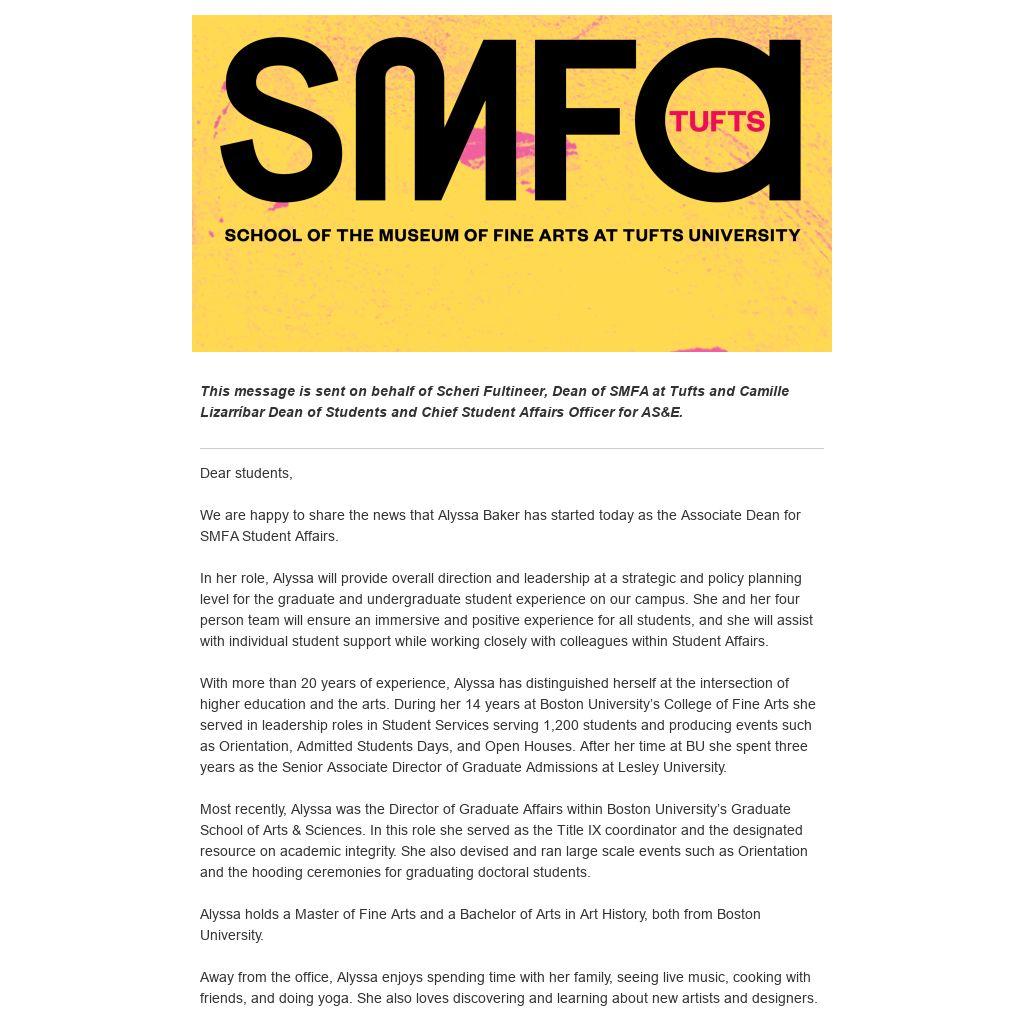 SMFA TUFTS

SCHOOL OF THE MUSEUM OF FINE ARTS AT TUFTS UNIVERSITY

This message is sent on behalf of Scheri Fultineer, Dean of SMFA at Tufts and Camille Lizarríbar Dean of Students and Chief Student Affairs Officer for AS&E.

Dear students,

We are happy to share the news that Alyssa Baker has started today as the Associate Dean for SMFA Student Affairs.

In her role, Alyssa will provide overall direction and leadership at a strategic and policy planning level for the graduate and undergraduate student experience on our campus. She and her four person team will ensure an immersive and positive experience for all students, and she will assist with individual student support while working closely with colleagues within Student Affairs.

With more than 20 years of experience, Alyssa has distinguished herself at the intersection of higher education and the arts. During her 14 years at Boston University's College of Fine Arts she served in leadership roles in Student Services serving 1,200 students and producing events such as Orientation, Admitted Students Days, and Open Houses. After her time at BU she spent three years as the Senior Associate Director of Graduate Admissions at Lesley University.

Most recently, Alyssa was the Director of Graduate Affairs within Boston University's Graduate School of Arts & Sciences. In this role she served as the Title IX coordinator and the designated resource on academic integrity. She also devised and ran large scale events such as Orientation and the hooding ceremonies for graduating doctoral students.

Alyssa holds a Master of Fine Arts and a Bachelor of Arts in Art History, both from Boston University.

Away from the office, Alyssa enjoys spending time with her family, seeing live music, cooking with friends, and doing yoga. She also loves discovering and learning about new artists and designers.